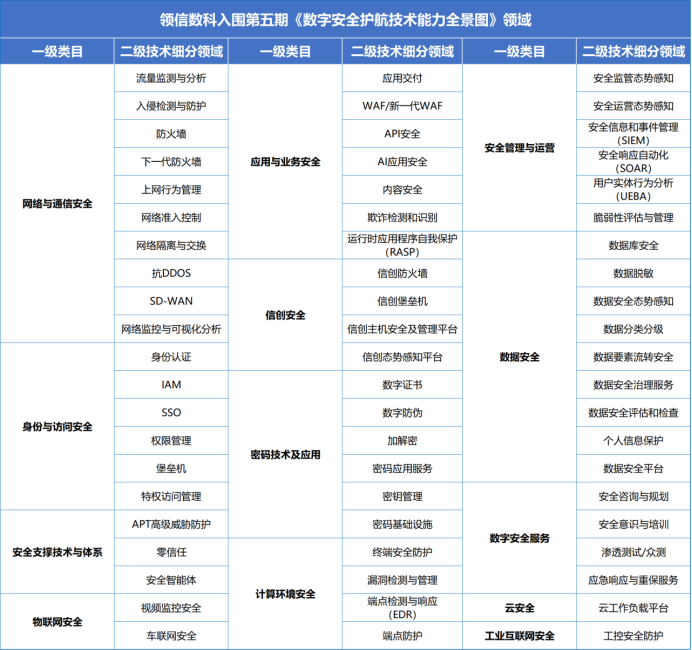 领信数科入围第五期《数字安全护航技术能力全景图》领域

| 一级类目 | 二级技术细分领域 |
|---|---|
| 网络与通信安全 | 流量监测与分析 |
| | 入侵检测与防护 |
| | 防火墙 |
| | 下一代防火墙 |
| | 上网行为管理 |
| | 网络准入控制 |
| | 网络隔离与交换 |
| | 抗DDOS |
| | SD-WAN |
| | 网络监控与可视化分析 |
| 身份与访问安全 | 身份认证 |
| | IAM |
| | SSO |
| | 权限管理 |
| | 堡垒机 |
| | 特权访问管理 |
| 安全支撑技术与体系 | APT高级威胁防护 |
| | 零信任 |
| | 安全智能体 |
| 物联网安全 | 视频监控安全 |
| | 车联网安全 |

| 一级类目 | 二级技术细分领域 |
|---|---|
| 应用与业务安全 | 应用交付 |
| | WAF/新一代WAF |
| | API安全 |
| | AI应用安全 |
| | 内容安全 |
| | 欺诈检测和识别 |
| | 运行时应用程序自我保护（RASP） |
| 信创安全 | 信创防火墙 |
| | 信创堡垒机 |
| | 信创主机安全及管理平台 |
| | 信创态势感知平台 |
| 密码技术及应用 | 数字证书 |
| | 数字防伪 |
| | 加解密 |
| | 密码应用服务 |
| | 密钥管理 |
| | 密码基础设施 |
| 计算环境安全 | 终端安全防护 |
| | 漏洞检测与管理 |
| | 端点检测与响应（EDR） |
| | 端点防护 |

| 一级类目 | 二级技术细分领域 |
|---|---|
| 安全管理与运营 | 安全监管态势感知 |
| | 安全运营态势感知 |
| | 安全信息和事件管理（SIEM） |
| | 安全响应自动化（SOAR） |
| | 用户实体行为分析（UEBA） |
| | 脆弱性评估与管理 |
| 数据安全 | 数据库安全 |
| | 数据脱敏 |
| | 数据安全态势感知 |
| | 数据分类分级 |
| | 数据要素流转安全 |
| | 数据安全治理服务 |
| | 数据安全评估和检查 |
| | 个人信息保护 |
| | 数据安全平台 |
| 数字安全服务 | 安全咨询与规划 |
| | 安全意识与培训 |
| | 渗透测试/众测 |
| | 应急响应与重保服务 |
| 云安全 | 云工作负载平台 |
| 工业互联网安全 | 工控安全防护 |